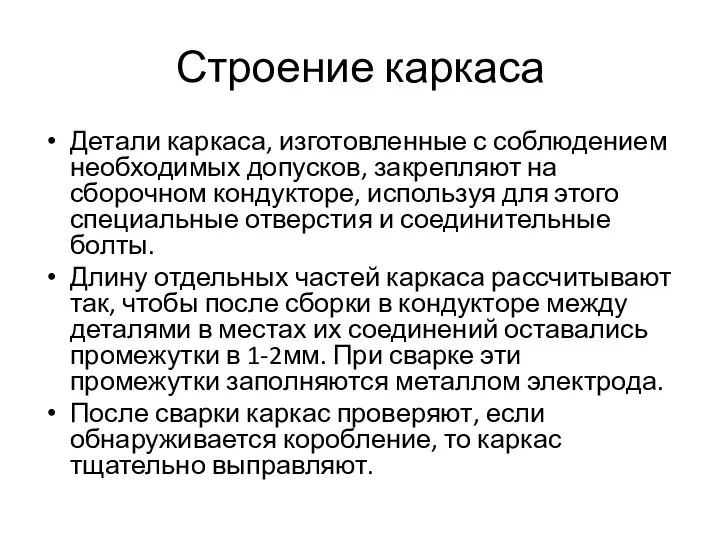 Строение каркаса

• Детали каркаса, изготовленные с соблюдением необходимых допусков, закрепляют на сборочном кондукторе, используя для этого специальные отверстия и соединительные болты.
• Длину отдельных частей каркаса рассчитывают так, чтобы после сборки в кондукторе между деталями в местах их соединений оставались промежутки в 1-2мм. При сварке эти промежутки заполняются металлом электрода.
• После сварки каркас проверяют, если обнаруживается коробление, то каркас тщательно выправляют.